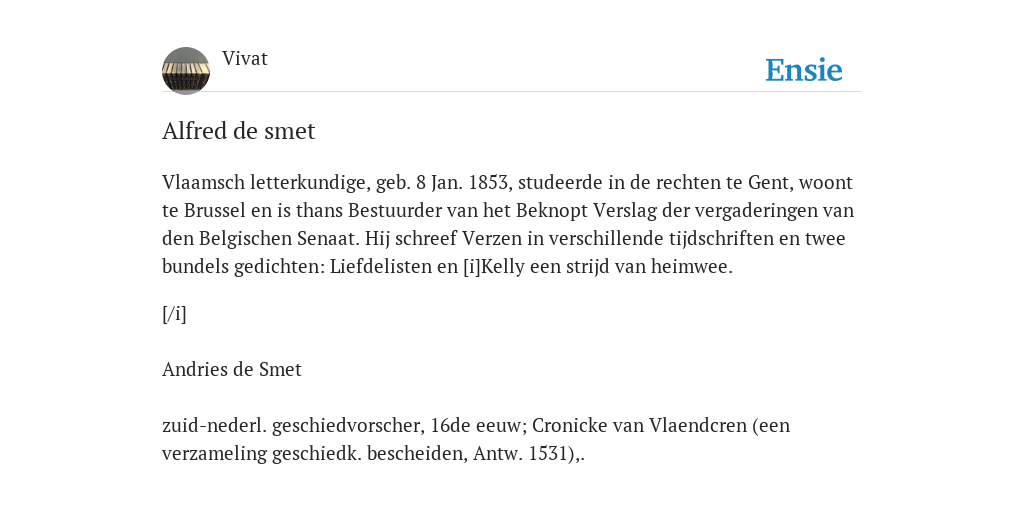 Vivat

Ensie

Alfred de smet

Vlaamsch letterkundige, geb. 8 Jan. 1853, studeerde in de rechten te Gent, woont te Brussel en is thans Bestuurder van het Beknopt Verslag der vergaderingen van den Belgischen Senaat. Hij schreef Verzen in verschillende tijdschriften en twee bundels gedichten: Liefdelisten en [i]Kelly een strijd van heimwee.

[/i]

Andries de Smet

zuid-nederl. geschiedvorscher, 16de eeuw; Cronicke van Vlaendcren (een verzameling geschiedk. bescheiden, Antw. 1531),.